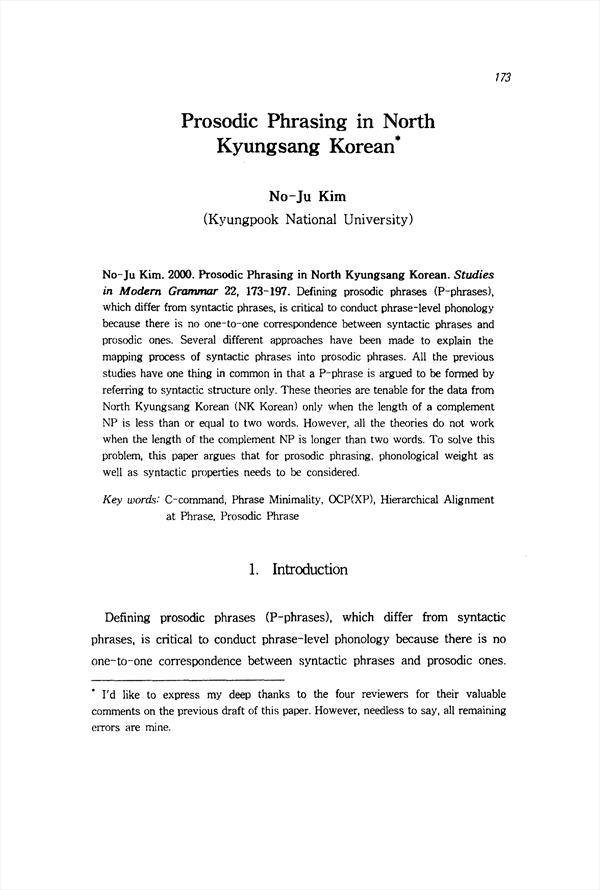 173

Prosodic Phrasing in North Kyungsang Korean*

No-Ju Kim
(Kyungpook National University)

No-Ju Kim. 2000. Prosodic Phrasing in North Kyungsang Korean. Studies in Modern Grammar 22, 173-197. Defining prosodic phrases (P-phrases), which differ from syntactic phrases, is critical to conduct phrase-level phonology because there is no one-to-one correspondence between syntactic phrases and prosodic ones. Several different approaches have been made to explain the mapping process of syntactic phrases into prosodic phrases. All the previous studies have one thing in common in that a P-phrase is argued to be formed by referring to syntactic structure only. These theories are tenable for the data from North Kyungsang Korean (NK Korean) only when the length of a complement NP is less than or equal to two words. However, all the theories do not work when the length of the complement NP is longer than two words. To solve this problem, this paper argues that for prosodic phrasing, phonological weight as well as syntactic properties needs to be considered.

Key words: C-command, Phrase Minimality, OCP(XP), Hierarchical Alignment at Phrase, Prosodic Phrase

1. Introduction

Defining prosodic phrases (P-phrases), which differ from syntactic phrases, is critical to conduct phrase-level phonology because there is no one-to-one correspondence between syntactic phrases and prosodic ones.

* I'd like to express my deep thanks to the four reviewers for their valuable comments on the previous draft of this paper. However, needless to say, all remaining errors are mine.